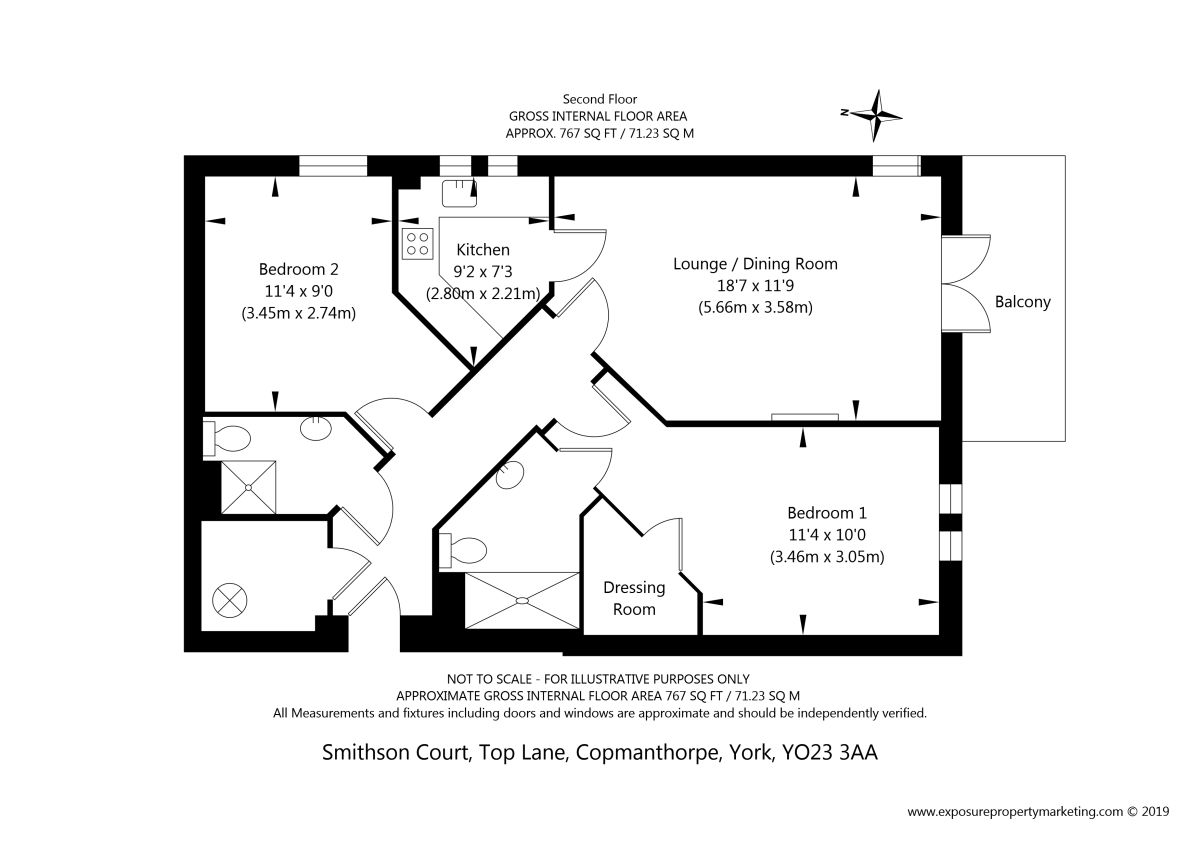 Second Floor
GROSS INTERNAL FLOOR AREA
APPROX. 767 SQ FT / 71.23 SQ M

N

Bedroom 2
11'4 x 9'0
(3.45m x 2.74m)

Kitchen
9'2 x 7'3
(2.80m x 2.21m)

Lounge / Dining Room
18'7 x 11'9
(5.66m x 3.58m)

Balcony

Bedroom 1
11'4 x 10'0
(3.46m x 3.05m)

Dressing Room

NOT TO SCALE - FOR ILLUSTRATIVE PURPOSES ONLY
APPROXIMATE GROSS INTERNAL FLOOR AREA 767 SQ FT / 71.23 SQ M
All Measurements and fixtures including doors and windows are approximate and should be independently verified.

Smithson Court, Top Lane, Copmanthorpe, York, YO23 3AA

www.exposurepropertymarketing.com © 2019